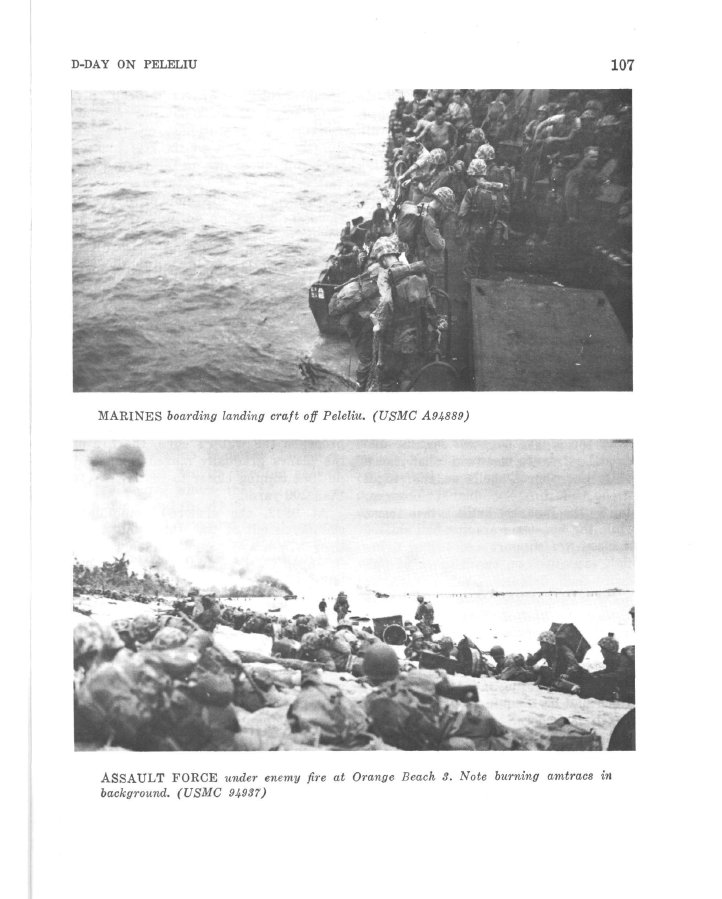 D-DAY ON PELELIU

107

MARINES boarding landing craft off Peleliu. (USMC A94889)

ASSAULT FORCE under enemy fire at Orange Beach 3. Note burning amtracs in background. (USMC 94937)